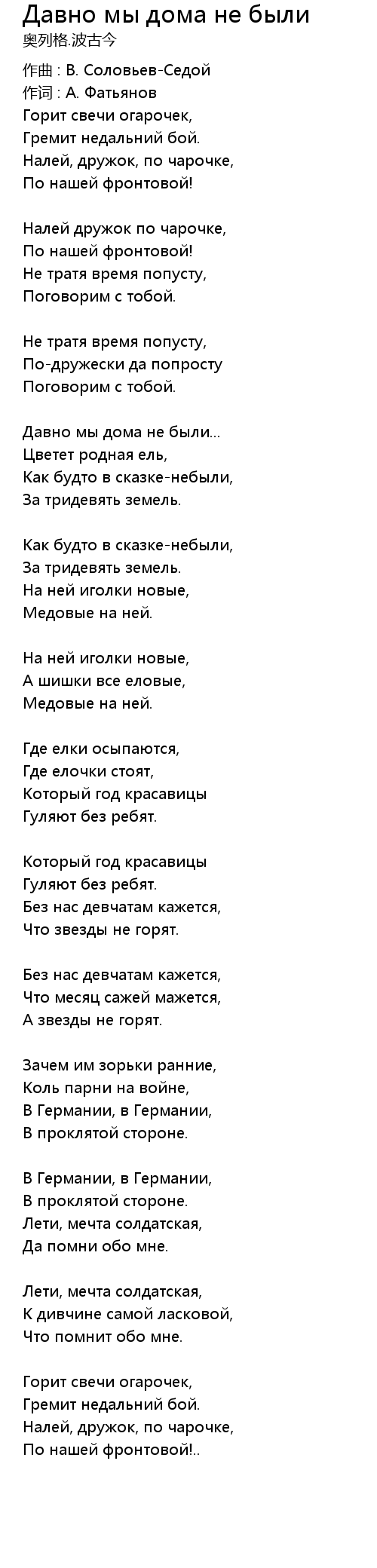 Давно мы дома не были
奥列格.波古今

作曲 : В. Соловьев-Седой
作词 : А. Фатьянов
Горит свечи огарочек,
Гремит недальний бой.
Налей, дружок, по чарочке,
По нашей фронтовой!

Налей дружок по чарочке,
По нашей фронтовой!
Не тратя время попусту,
Поговорим с тобой.

Не тратя время попусту,
По-дружески да попросту
Поговорим с тобой.

Давно мы дома не были...
Цветет родная ель,
Как будто в сказке-небыли,
За тридевять земель.

Как будто в сказке-небыли,
За тридевять земель.
На ней иголки новые,
Медовые на ней.

На ней иголки новые,
А шишки все еловые,
Медовые на ней.

Где елки осыпаются,
Где елочки стоят,
Который год красавицы
Гуляют без ребят.

Который год красавицы
Гуляют без ребят.
Без нас девчатам кажется,
Что звезды не горят.

Без нас девчатам кажется,
Что месяц сажей мажется,
А звезды не горят.

Зачем им зорьки ранние,
Коль парни на войне,
В Германии, в Германии,
В проклятой стороне.

В Германии, в Германии,
В проклятой стороне.
Лети, мечта солдатская,
Да помни обо мне.

Лети, мечта солдатская,
К дивчине самой ласковой,
Что помнит обо мне.

Горит свечи огарочек,
Гремит недальний бой.
Налей, дружок, по чарочке,
По нашей фронтовой!..